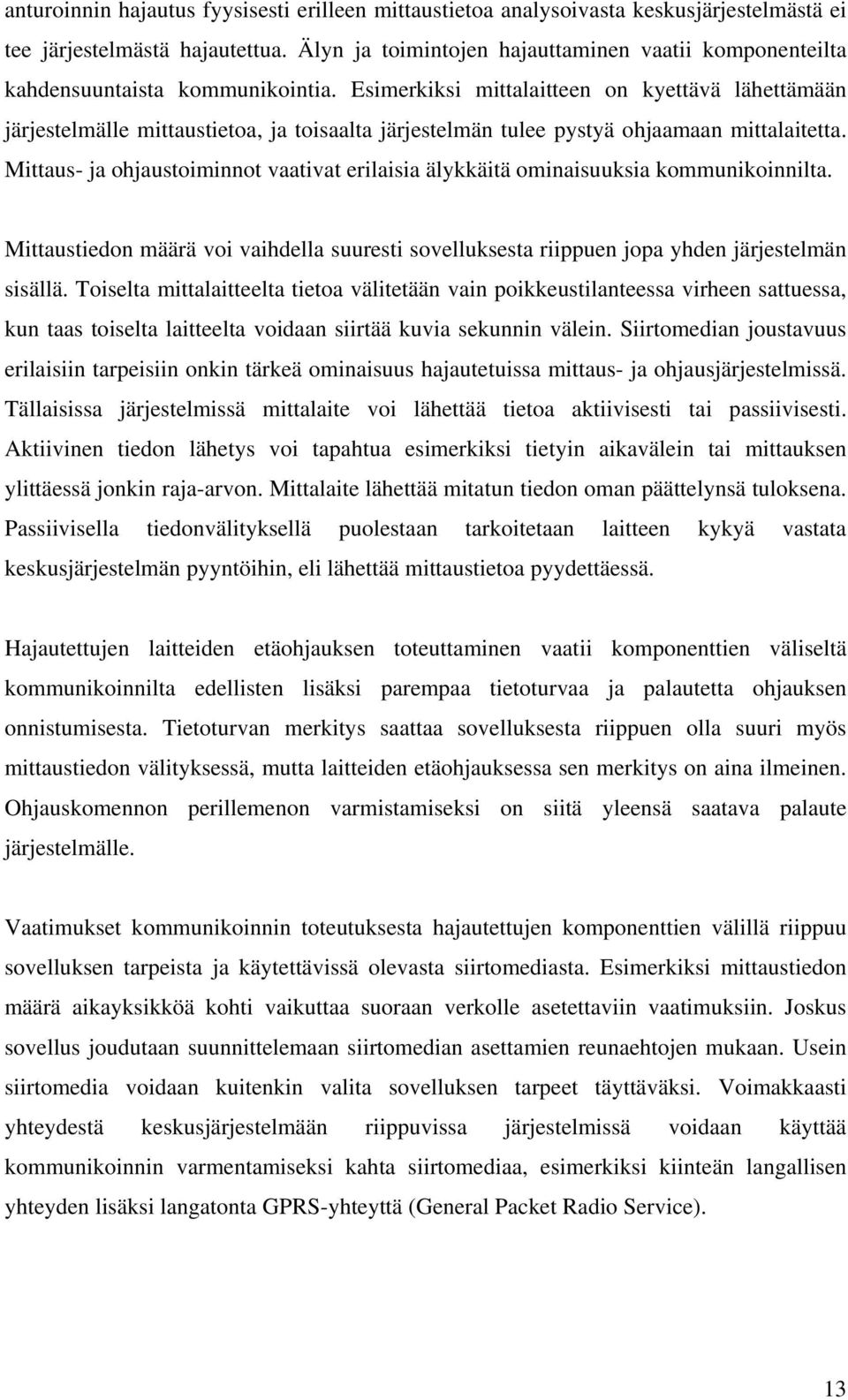 anturoinnin hajautus fyysisesti erilleen mittaustietoa analysoivasta keskusjärjestelmästä ei tee järjestelmästä hajautettua. Älyn ja toimintojen hajauttaminen vaatii komponenteilta kahdensuuntaista kommunikointia. Esimerkiksi mittalaitteen on kyettävä lähettämään järjestelmälle mittaustietoa, ja toisaalta järjestelmän tulee pystyä ohjaamaan mittalaitetta. Mittaus- ja ohjaustoiminnot vaativat erilaisia älykkäitä ominaisuuksia kommunikoinnilta.

Mittaustiedon määrä voi vaihdella suuresti sovelluksesta riippuen jopa yhden järjestelmän sisällä. Toiselta mittalaitteelta tietoa välitetään vain poikkeustilanteessa virheen sattuessa, kun taas toiselta laitteelta voidaan siirtää kuvia sekunnin välein. Siirtomedian joustavuus erilaisiin tarpeisiin onkin tärkeä ominaisuus hajautetuissa mittaus- ja ohjausjärjestelmissä. Tällaisissa järjestelmissä mittalaite voi lähettää tietoa aktiivisesti tai passiivisesti. Aktiivinen tiedon lähetys voi tapahtua esimerkiksi tietyin aikavälein tai mittauksen ylittäessä jonkin raja-arvon. Mittalaite lähettää mitatun tiedon oman päättelynsä tuloksena. Passiivisella tiedonvälityksellä puolestaan tarkoitetaan laitteen kykyä vastata keskusjärjestelmän pyyntöihin, eli lähettää mittaustietoa pyydettäessä.

Hajautettujen laitteiden etäohjauksen toteuttaminen vaatii komponenttien väliseltä kommunikoinnilta edellisten lisäksi parempaa tietoturvaa ja palautetta ohjauksen onnistumisesta. Tietoturvan merkitys saattaa sovelluksesta riippuen olla suuri myös mittaustiedon välityksessä, mutta laitteiden etäohjauksessa sen merkitys on aina ilmeinen. Ohjauskomennon perillemenon varmistamiseksi on siitä yleensä saatava palaute järjestelmälle.

Vaatimukset kommunikoinnin toteutuksesta hajautettujen komponenttien välillä riippuu sovelluksen tarpeista ja käytettävissä olevasta siirtomediasta. Esimerkiksi mittaustiedon määrä aikayksikköä kohti vaikuttaa suoraan verkolle asetettaviin vaatimuksiin. Joskus sovellus joudutaan suunnittelemaan siirtomedian asettamien reunaehtojen mukaan. Usein siirtomedia voidaan kuitenkin valita sovelluksen tarpeet täyttäväksi. Voimakkaasti yhteydestä keskusjärjestelmään riippuvissa järjestelmissä voidaan käyttää kommunikoinnin varmentamiseksi kahta siirtomediaa, esimerkiksi kiinteän langallisen yhteyden lisäksi langatonta GPRS-yhteyttä (General Packet Radio Service).

13